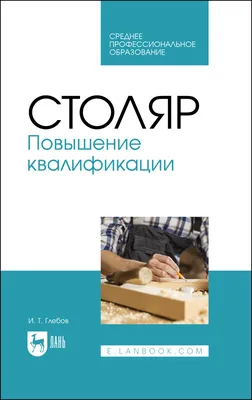 СРЕДНЕЕ
ПРОФЕССИОНАЛЬНОЕ
ОБРАЗОВАНИЕ

СТОЛЯР
Повышение квалификации

И. Т. Глебов

ЛАНЬ

E.LANBOOK.COM